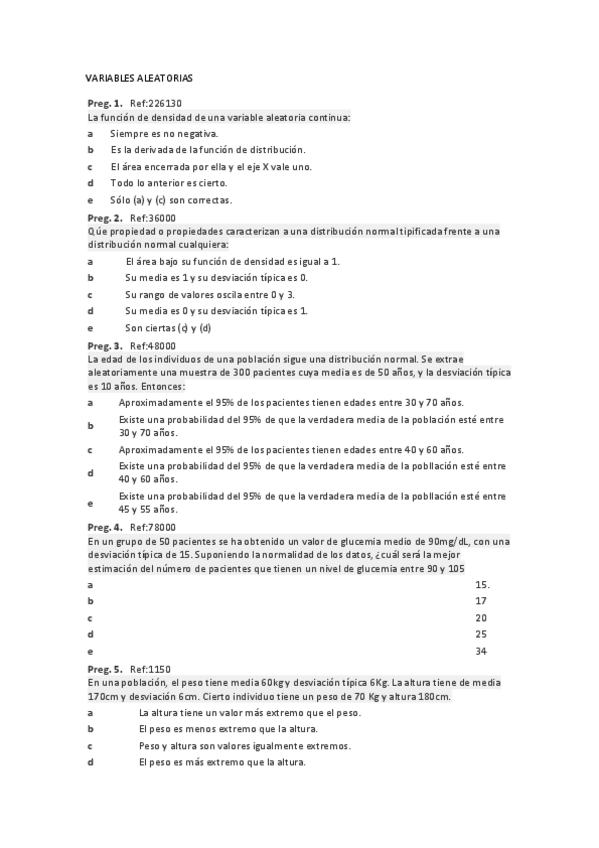 VARIABLES ALEATORIAS

Preg. 1. Ref:226130
La función de densidad de una variable aleatoria continua:
a Siempre es no negativa.
b Es la derivada de la función de distribución.
c El área encerrada por ella y el eje X vale uno.
d Todo lo anterior es cierto.
e Sólo (a) y (c) son correctas.

Preg. 2. Ref:36000
Qúe propiedad o propiedades caracterizan a una distribución normal tipificada frente a una distribución normal cualquiera:
a El área bajo su función de densidad es igual a 1.
b Su media es 1 y su desviación típica es 0.
c Su rango de valores oscila entre 0 y 3.
d Su media es 0 y su desviación típica es 1.
e Son ciertas (c) y (d)

Preg. 3. Ref:48000
La edad de los individuos de una población sigue una distribución normal. Se extrae aleatoriamente una muestra de 300 pacientes cuya media es de 50 años, y la desviación típica es 10 años. Entonces:
a Aproximadamente el 95% de los pacientes tienen edades entre 30 y 70 años.
b Existe una probabilidad del 95% de que la verdadera media de la población esté entre 30 y 70 años.
c Aproximadamente el 95% de los pacientes tienen edades entre 40 y 60 años.
d Existe una probabilidad del 95% de que la verdadera media de la pobllación esté entre 40 y 60 años.
e Existe una probabilidad del 95% de que la verdadera media de la pobllación esté entre 45 y 55 años.

Preg. 4. Ref:78000
En un grupo de 50 pacientes se ha obtenido un valor de glucemia medio de 90mg/dL, con una desviación típica de 15. Suponiendo la normalidad de los datos, ¿cuál será la mejor estimación del número de pacientes que tienen un nivel de glucemia entre 90 y 105
a 15.
b 17
c 20
d 25
e 34

Preg. 5. Ref:1150
En una población, el peso tiene media 60kg y desviación típica 6Kg. La altura tiene de media 170cm y desviación 6cm. Cierto individuo tiene un peso de 70 Kg y altura 180cm.
a La altura tiene un valor más extremo que el peso.
b El peso es menos extremo que la altura.
c Peso y altura son valores igualmente extremos.
d El peso es más extremo que la altura.